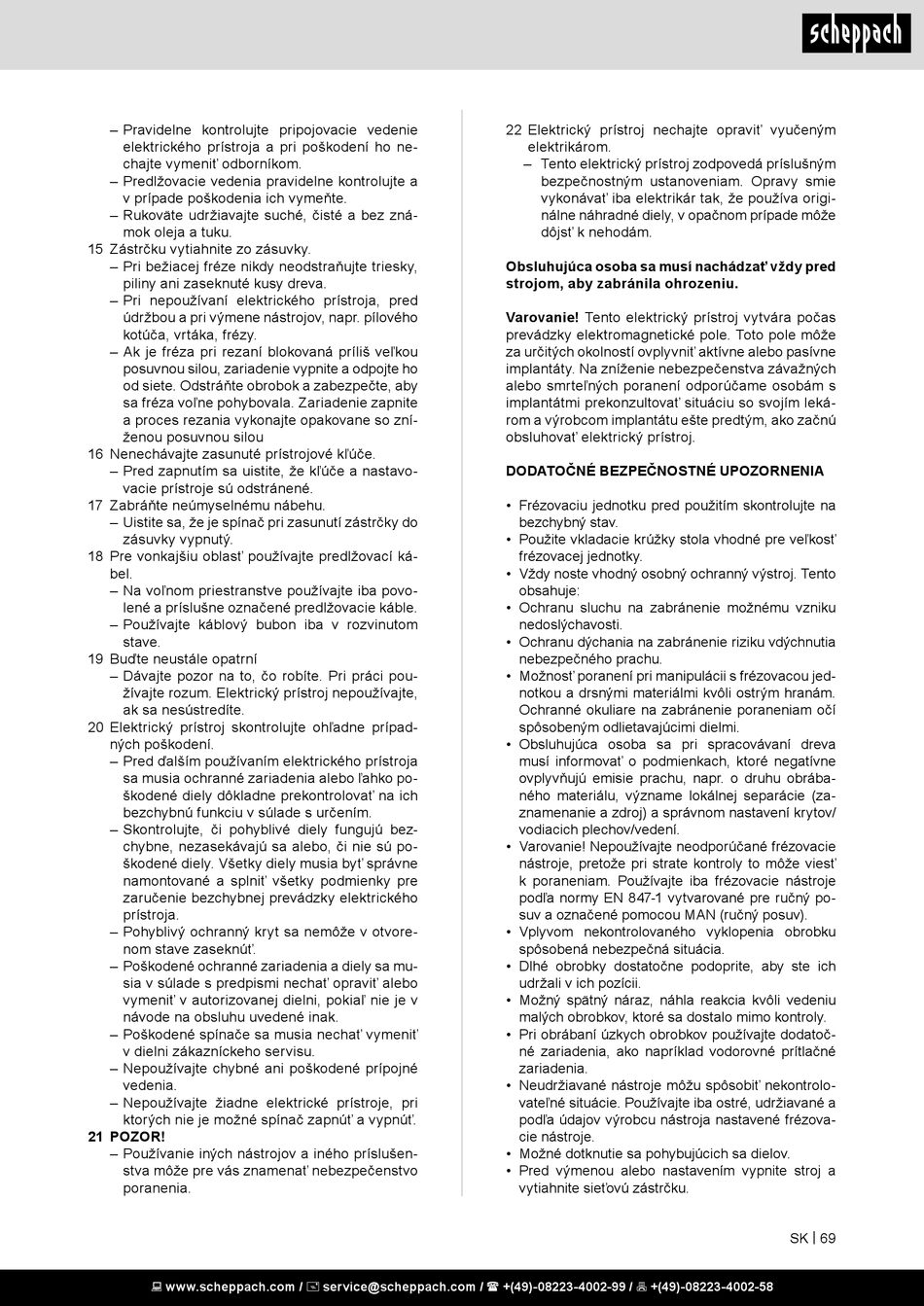 scheppach

– Pravidelne kontrolujte pripojovacie vedenie elektrického prístroja a pri poškodení ho nechajte vymeniť odborníkom.
– Predlžovacie vedenia pravidelne kontrolujte a v prípade poškodenia ich vymeňte.
– Rukoväte udržiavajte suché, čisté a bez známok oleja a tuku.
15 Zástrčku vytiahnite zo zásuvky.
– Pri bežiacej fréze nikdy neodstraňujte triesky, piliny ani zaseknuté kusy dreva.
– Pri nepoužívaní elektrického prístroja, pred údržbou a pri výmene nástrojov, napr. pílového kotúča, vrtáka, frézy.
– Ak je fréza pri rezaní blokovaná príliš veľkou posuvnou silou, zariadenie vypnite a odpojte ho od siete. Odstráňte obrobok a zabezpečte, aby sa fréza voľne pohybovala. Zariadenie zapnite a proces rezania vykonajte opakovane so zníženou posuvnou silou
16 Nenechávajte zasunuté prístrojové kľúče.
– Pred zapnutím sa uistite, že kľúče a nastavovacie prístroje sú odstránené.
17 Zabráňte neúmyselnému nábehu.
– Uistite sa, že je spínač pri zasunutí zástrčky do zásuvky vypnutý.
18 Pre vonkajšiu oblasť používajte predlžovací kábel.
– Na voľnom priestranstve používajte iba povolené a príslušne označené predlžovacie káble.
– Používajte káblový bubon iba v rozvinutom stave.
19 Buďte neustále opatrní
– Dávajte pozor na to, čo robíte. Pri práci používajte rozum. Elektrický prístroj nepoužívajte, ak sa nesústredíte.
20 Elektrický prístroj skontrolujte ohľadne prípadných poškodení.
– Pred ďalším používaním elektrického prístroja sa musia ochranné zariadenia alebo ľahko poškodené diely dôkladne prekontrolovať na ich bezchybnú funkciu v súlade s určením.
– Skontrolujte, či pohyblivé diely fungujú bezchybne, nezasekávajú sa alebo, či nie sú poškodené diely. Všetky diely musia byť správne namontované a splniť všetky podmienky pre zaručenie bezchybnej prevádzky elektrického prístroja.
– Pohyblivý ochranný kryt sa nemôže v otvorenom stave zaseknúť.
– Poškodené ochranné zariadenia a diely sa musia v súlade s predpismi nechať opraviť alebo vymeniť v autorizovanej dielni, pokiaľ nie je v návode na obsluhu uvedené inak.
– Poškodené spínače sa musia nechať vymeniť v dielni zákazníckeho servisu.
– Nepoužívajte chybné ani poškodené prípojné vedenia.
– Nepoužívajte žiadne elektrické prístroje, pri ktorých nie je možné spínač zapnúť a vypnúť.
21 POZOR!
– Používanie iných nástrojov a iného príslušenstva môže pre vás znamenať nebezpečenstvo poranenia.

22 Elektrický prístroj nechajte opraviť vyučeným elektrikárom.
– Tento elektrický prístroj zodpovedá príslušným bezpečnostným ustanoveniam. Opravy smie vykonávať iba elektrikár tak, že používa originálne náhradné diely, v opačnom prípade môže dôjsť k nehodám.

Obsluhujúca osoba sa musí nachádzať vždy pred strojom, aby zabránila ohrozeniu.

Varovanie! Tento elektrický prístroj vytvára počas prevádzky elektromagnetické pole. Toto pole môže za určitých okolností ovplyvniť aktívne alebo pasívne implantáty. Na zníženie nebezpečenstva závažných alebo smrteľných poranení odporúčame osobám s implantátmi prekonzultovať situáciu so svojím lekárom a výrobcom implantátu ešte predtým, ako začnú obsluhovať elektrický prístroj.

DODATOČNÉ BEZPEČNOSTNÉ UPOZORNENIA

• Frézovaciu jednotku pred použitím skontrolujte na bezchybný stav.
• Použite vkladacie krúžky stola vhodné pre veľkosť frézovacej jednotky.
• Vždy noste vhodný osobný ochranný výstroj. Tento obsahuje:
• Ochranu sluchu na zabránenie možnému vzniku nedoslýchavosti.
• Ochranu dýchania na zabránenie riziku vdýchnutia nebezpečného prachu.
• Možnosť poranení pri manipulácii s frézovacou jednotkou a drsnými materiálmi kvôli ostrým hranám. Ochranné okuliare na zabránenie poraneniam očí spôsobeným odlietavajúcimi dielmi.
• Obsluhujúca osoba sa pri spracovávaní dreva musí informovať o podmienkach, ktoré negatívne ovplyvňujú emisie prachu, napr. o druhu obrábaného materiálu, význame lokálnej separácie (zaznamenanie a zdroj) a správnom nastavení krytov/vodiacich plechov/vedení.
• Varovanie! Nepoužívajte neodporúčané frézovacie nástroje, pretože pri strate kontroly to môže viesť k poraneniam. Používajte iba frézovacie nástroje podľa normy EN 847-1 vytvarované pre ručný posuv a označené pomocou MAN (ručný posuv).
• Vplyvom nekontrolovaného vyklopenia obrobku spôsobená nebezpečná situácia.
• Dlhé obrobky dostatočne podoprite, aby ste ich udržali v ich pozícii.
• Možný spätný náraz, náhla reakcia kvôli vedeniu malých obrobkov, ktoré sa dostalo mimo kontroly.
• Pri obrábaní úzkych obrobkov používajte dodatočné zariadenia, ako napríklad vodorovné prítlačné zariadenia.
• Neudržiavané nástroje môžu spôsobiť nekontrolovateľné situácie. Používajte iba ostré, udržiavané a podľa údajov výrobcu nástroja nastavené frézovacie nástroje.
• Možné dotknutie sa pohybujúcich sa dielov.
• Pred výmenou alebo nastavením vypnite stroj a vytiahnite sieťovú zástrčku.

SK | 69

www.scheppach.com / service@scheppach.com / +(49)-08223-4002-99 / +(49)-08223-4002-58